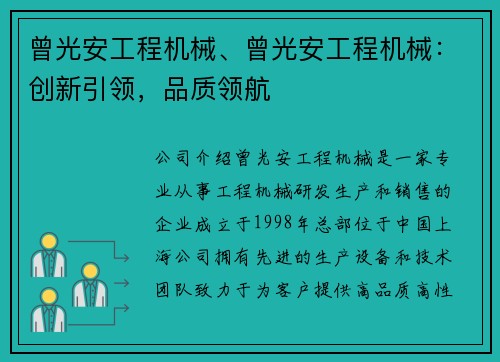 曾光安工程机械、曾光安工程机械：创新引领，品质领航

公司介绍曾光安工程机械是一家专业从事工程机械研发生产和销售的企业成立于1998年总部位于中国上海公司拥有先进的生产设备和技术团队致力于为客户提供高品质高性